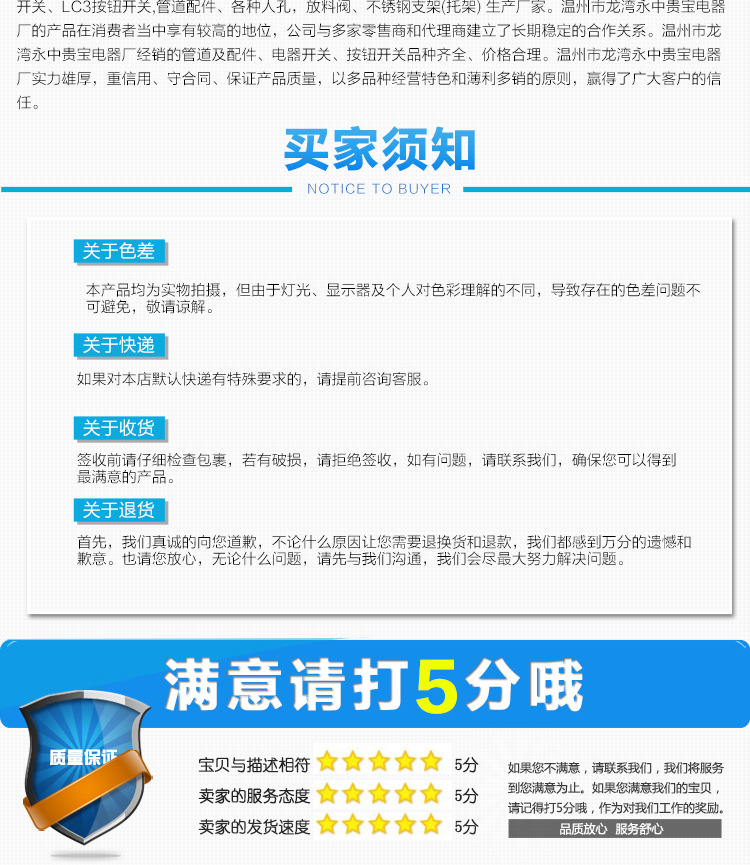 开关、LC3按钮开关,管道配件、各种人孔，放料阀、不锈钢支架(托架) 生产厂家。温州市龙湾永中贵宝电器厂的产品在消费者当中享有较高的地位，公司与多家零售商和代理商建立了长期稳定的合作关系。温州市龙湾永中贵宝电器厂经销的管道及配件、电器开关、按钮开关品种齐全、价格合理。温州市龙湾永中贵宝电器厂实力雄厚，重信用、守合同、保证产品质量，以多品种经营特色和薄利多销的原则，赢得了广大客户的信任。

买家须知

NOTICE TO BUYER

关于色差

本产品均为实物拍摄，但由于灯光、显示器及个人对色彩理解的不同，导致存在的色差问题不可避免，敬请谅解。

关于快递

如果对本店默认快递有特殊要求的，请提前咨询客服。

关于收货

签收前请仔细检查包裹，若有破损，请拒绝签收，如有问题，请联系我们，确保您可以得到最满意的产品。

关于退货

首先，我们真诚的向您道歉，不论什么原因让您需要退换货和退款，我们都感到万分的遗憾和歉意。也请您放心，无论什么问题，请先与我们沟通，我们会尽最大努力解决问题。

满意请打5分哦

质量保证

宝贝与描述相符 5分
卖家的服务态度 5分
卖家的发货速度 5分

如果您不满意，请联系我们，我们将服务到您满意为止。如果您满意我们的宝贝，请记得打5分哦，作为对我们工作的奖励。

品质放心 服务舒心